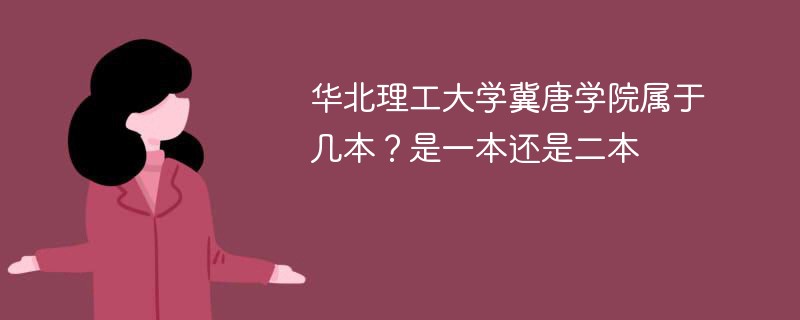 华北理工大学冀唐学院属于几本？是一本还是二本